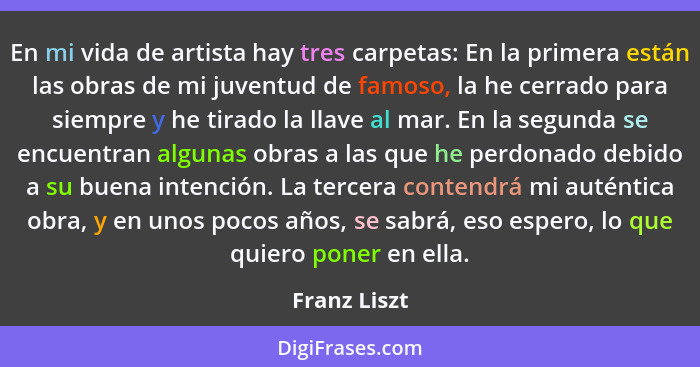 En mi vida de artista hay tres carpetas: En la primera están las obras de mi juventud de famoso, la he cerrado para siempre y he tirado la llave al mar. En la segunda se encuentran algunas obras a las que he perdonado debido a su buena intención. La tercera contendrá mi auténtica obra, y en unos pocos años, se sabrá, eso espero, lo que quiero poner en ella.

Franz Liszt

DigiFrases.com